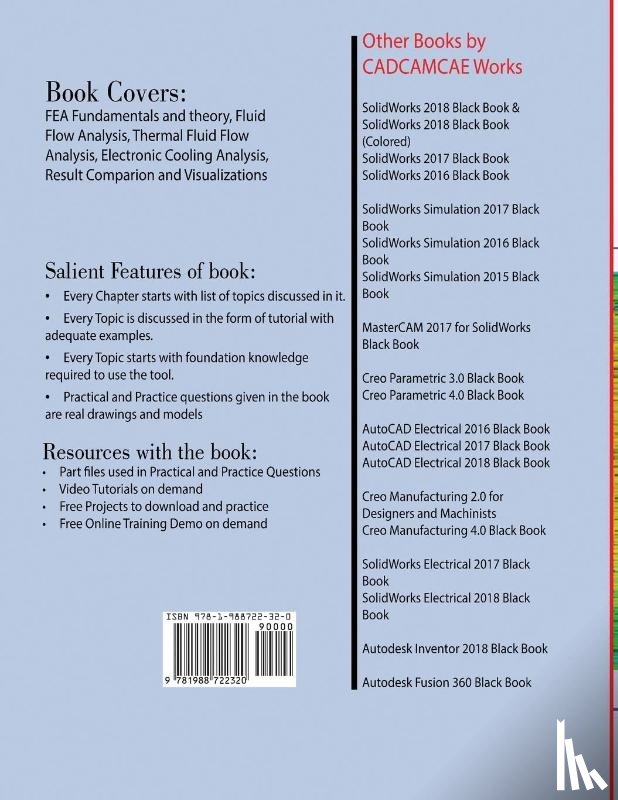 Book Covers:
FEA Fundamentals and theory, Fluid Flow Analysis, Thermal Fluid Flow Analysis, Electronic Cooling Analysis, Result Comparion and Visualizations

Salient Features of book:
• Every Chapter starts with list of topics discussed in it.
• Every Topic is discussed in the form of tutorial with adequate examples.
• Every Topic starts with foundation knowledge required to use the tool.
• Practical and Practice questions given in the book are real drawings and models

Resources with the book:
• Part files used in Practical and Practice Questions
• Video Tutorials on demand
• Free Projects to download and practice
• Free Online Training Demo on demand

ISBN 978-1-988722-32-0
90000
9 781988 722320

Other Books by CADCAMCAE Works

SolidWorks 2018 Black Book & SolidWorks 2018 Black Book (Colored)
SolidWorks 2017 Black Book
SolidWorks 2016 Black Book

SolidWorks Simulation 2017 Black Book
SolidWorks Simulation 2016 Black Book
SolidWorks Simulation 2015 Black Book

MasterCAM 2017 for SolidWorks Black Book

Creo Parametric 3.0 Black Book
Creo Parametric 4.0 Black Book

AutoCAD Electrical 2016 Black Book
AutoCAD Electrical 2017 Black Book
AutoCAD Electrical 2018 Black Book

Creo Manufacturing 2.0 for Designers and Machinists
Creo Manufacturing 4.0 Black Book

SolidWorks Electrical 2017 Black Book
SolidWorks Electrical 2018 Black Book

Autodesk Inventor 2018 Black Book

Autodesk Fusion 360 Black Book